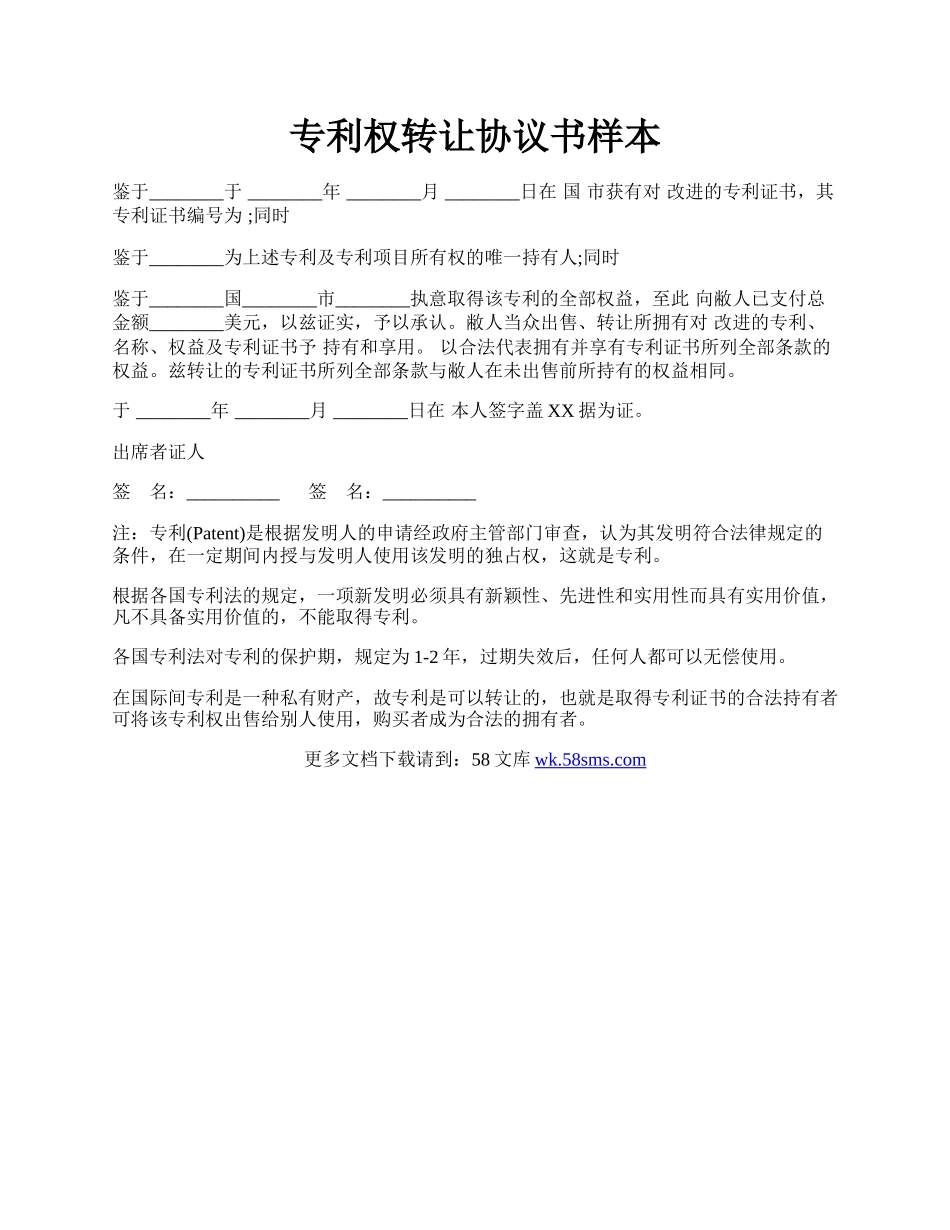 专利权转让协议书样本

鉴于________于 ________年 ________月 ________日在 国 市获有对 改进的专利证书，其专利证书编号为 ;同时

鉴于________为上述专利及专利项目所有权的唯一持有人;同时

鉴于________国________市________执意取得该专利的全部权益，至此 向敝人已支付总金额________美元，以兹证实，予以承认。敝人当众出售、转让所拥有对 改进的专利、名称、权益及专利证书予 持有和享用。 以合法代表拥有并享有专利证书所列全部条款的权益。兹转让的专利证书所列全部条款与敝人在未出售前所持有的权益相同。

于 ________年 ________月 ________日在 本人签字盖 XX 据为证。

出席者证人

签　名：__________　　签　名：__________

注：专利(Patent)是根据发明人的申请经政府主管部门审查，认为其发明符合法律规定的条件，在一定期间内授与发明人使用该发明的独占权，这就是专利。

根据各国专利法的规定，一项新发明必须具有新颖性、先进性和实用性而具有实用价值，凡不具备实用价值的，不能取得专利。

各国专利法对专利的保护期，规定为 1-2 年，过期失效后，任何人都可以无偿使用。

在国际间专利是一种私有财产，故专利是可以转让的，也就是取得专利证书的合法持有者可将该专利权出售给别人使用，购买者成为合法的拥有者。

更多文档下载请到：58 文库 wk.58sms.com